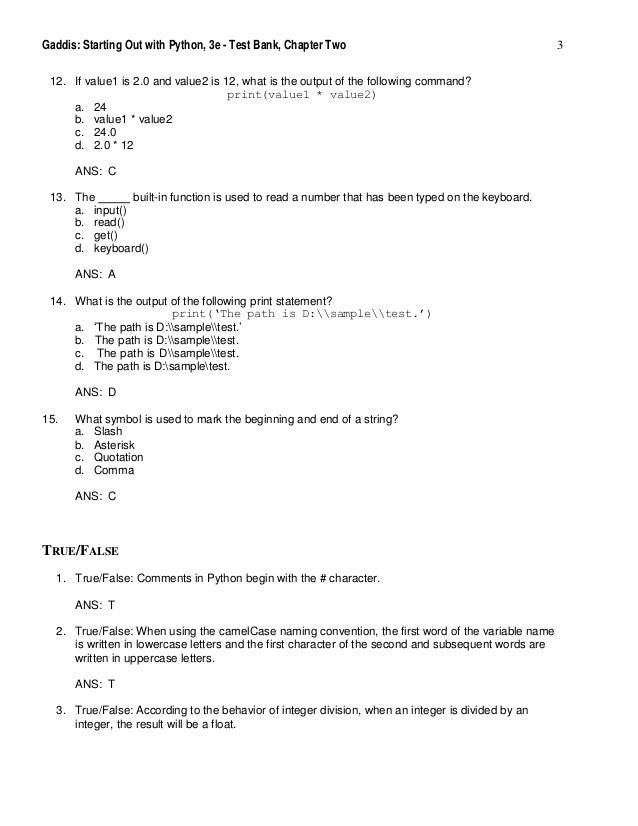 Gaddis: Starting Out with Python, 3e - Test Bank, Chapter Two 3

12. If value1 is 2.0 and value2 is 12, what is the output of the following command?
print(value1 * value2)
a. 24
b. value1 * value2
c. 24.0
d. 2.0 * 12

ANS: C

13. The _____ built-in function is used to read a number that has been typed on the keyboard.
a. input()
b. read()
c. get()
d. keyboard()

ANS: A

14. What is the output of the following print statement?
print('The path is D:\\sample\\test.')
a. 'The path is D:\\sample\\test.'
b. The path is D:\\sample\\test.
c. The path is D\\sample\\test.
d. The path is D:\sample\test.

ANS: D

15. What symbol is used to mark the beginning and end of a string?
a. Slash
b. Asterisk
c. Quotation
d. Comma

ANS: C

TRUE/FALSE

1. True/False: Comments in Python begin with the # character.

ANS: T

2. True/False: When using the camelCase naming convention, the first word of the variable name is written in lowercase letters and the first character of the second and subsequent words are written in uppercase letters.

ANS: T

3. True/False: According to the behavior of integer division, when an integer is divided by an integer, the result will be a float.